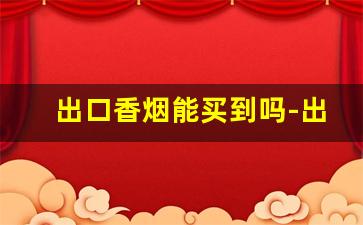 出口香烟能买到吗-出